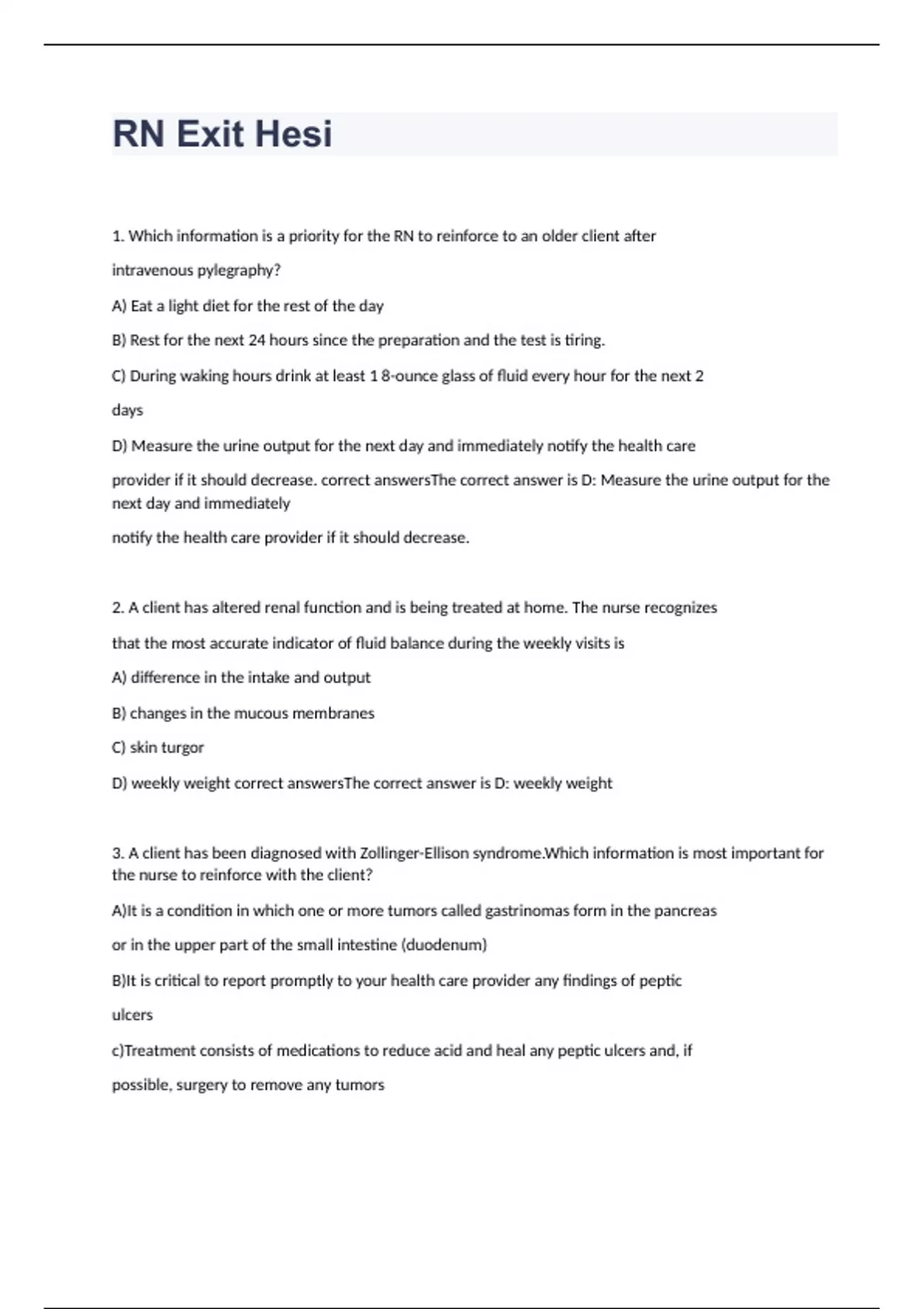 RN Exit Hesi

1. Which information is a priority for the RN to reinforce to an older client after intravenous pylegraphy?

A) Eat a light diet for the rest of the day

B) Rest for the next 24 hours since the preparation and the test is tiring.

C) During waking hours drink at least 1 8-ounce glass of fluid every hour for the next 2 days

D) Measure the urine output for the next day and immediately notify the health care provider if it should decrease. correct answersThe correct answer is D: Measure the urine output for the next day and immediately notify the health care provider if it should decrease.

2. A client has altered renal function and is being treated at home. The nurse recognizes that the most accurate indicator of fluid balance during the weekly visits is

A) difference in the intake and output

B) changes in the mucous membranes

C) skin turgor

D) weekly weight correct answersThe correct answer is D: weekly weight

3. A client has been diagnosed with Zollinger-Ellison syndrome.Which information is most important for the nurse to reinforce with the client?

A)It is a condition in which one or more tumors called gastrinomas form in the pancreas or in the upper part of the small intestine (duodenum)

B)It is critical to report promptly to your health care provider any findings of peptic ulcers

c)Treatment consists of medications to reduce acid and heal any peptic ulcers and, if possible, surgery to remove any tumors